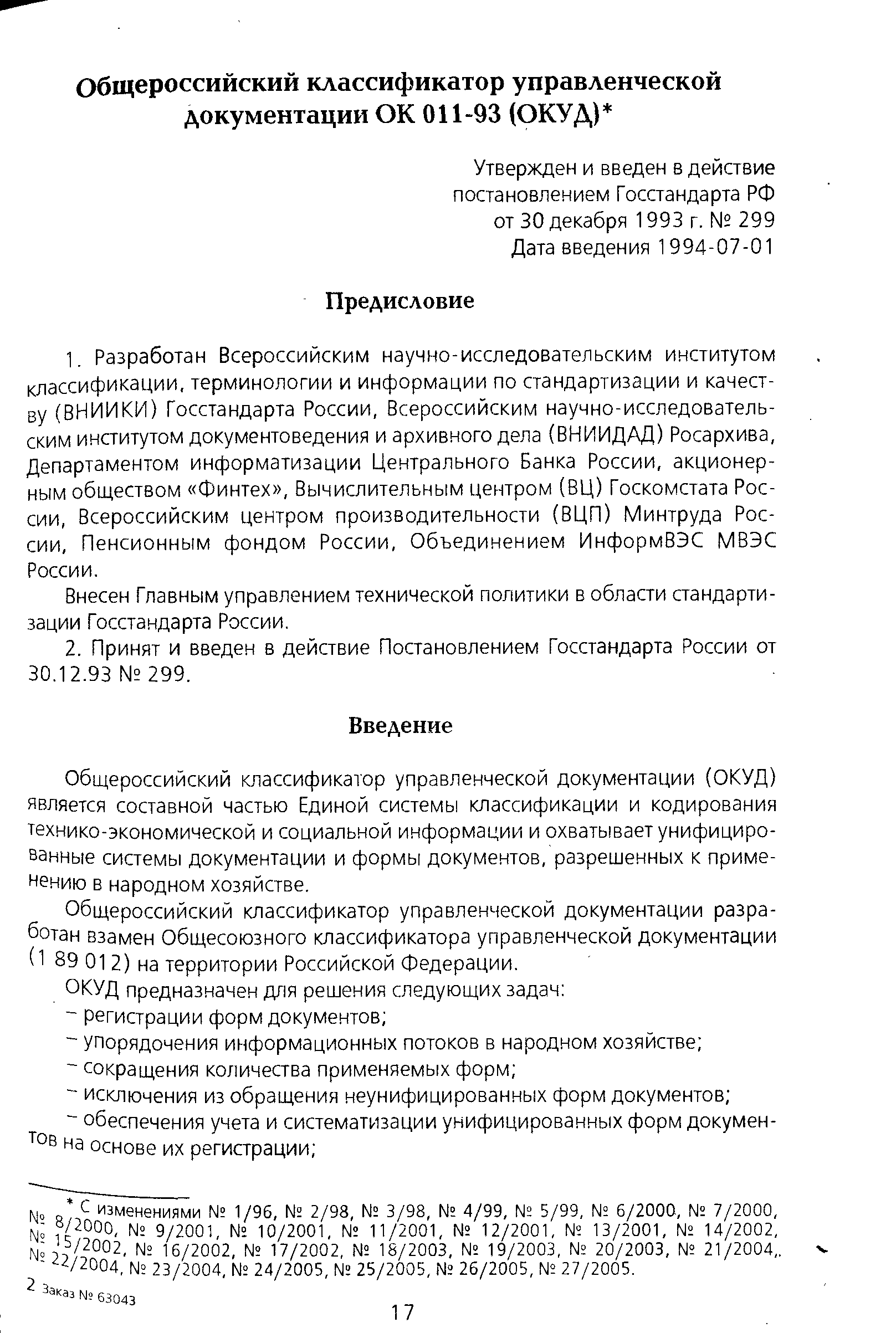 Общероссийский классификатор управленческой документации ОК 011-93 (ОКУД)*

Утвержден и введен в действие
постановлением Госстандарта РФ
от 30 декабря 1993 г. № 299
Дата введения 1994-07-01

Предисловие

1. Разработан Всероссийским научно-исследовательским институтом классификации, терминологии и информации по стандартизации и качеству (ВНИИКИ) Госстандарта России, Всероссийским научно-исследовательским институтом документоведения и архивного дела (ВНИИДАД) Росархива, Департаментом информатизации Центрального Банка России, акционерным обществом «Финтех», Вычислительным центром (ВЦ) Госкомстата России, Всероссийским центром производительности (ВЦП) Минтруда России, Пенсионным фондом России, Объединением ИнформВЭС МВЭС России.

Внесен Главным управлением технической политики в области стандартизации Госстандарта России.

2. Принят и введен в действие Постановлением Госстандарта России от 30.12.93 № 299.

Введение

Общероссийский классификатор управленческой документации (ОКУД) является составной частью Единой системы классификации и кодирования технико-экономической и социальной информации и охватывает унифицированные системы документации и формы документов, разрешенных к применению в народном хозяйстве.

Общероссийский классификатор управленческой документации разработан взамен Общесоюзного классификатора управленческой документации (1 89 012) на территории Российской Федерации.

ОКУД предназначен для решения следующих задач:

– регистрации форм документов;

– упорядочения информационных потоков в народном хозяйстве;

– сокращения количества применяемых форм;

– исключения из обращения неунифицированных форм документов;

– обеспечения учета и систематизации унифицированных форм документов на основе их регистрации;

* С изменениями № 1/96, № 2/98, № 3/98, № 4/99, № 5/99, № 6/2000, № 7/2000, № 8/2000, № 9/2001, № 10/2001, № 11/2001, № 12/2001, № 13/2001, № 14/2002, № 15/2002, № 16/2002, № 17/2002, № 18/2003, № 19/2003, № 20/2003, № 21/2004, № 22/2004, № 23/2004, № 24/2005, № 25/2005, № 26/2005, № 27/2005.

2 Заказ № 63043

17